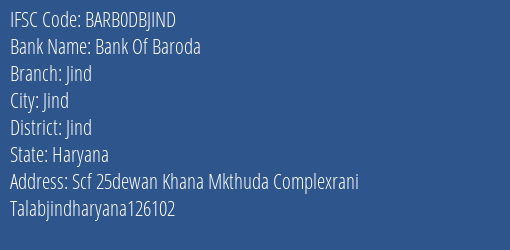 IFSC Code: BARB0DBJIND
Bank Name: Bank Of Baroda
Branch: Jind
City: Jind
District: Jind
State: Haryana
Address: Scf 25dewan Khana Mkthuda Complexrani Talabjindharyana126102